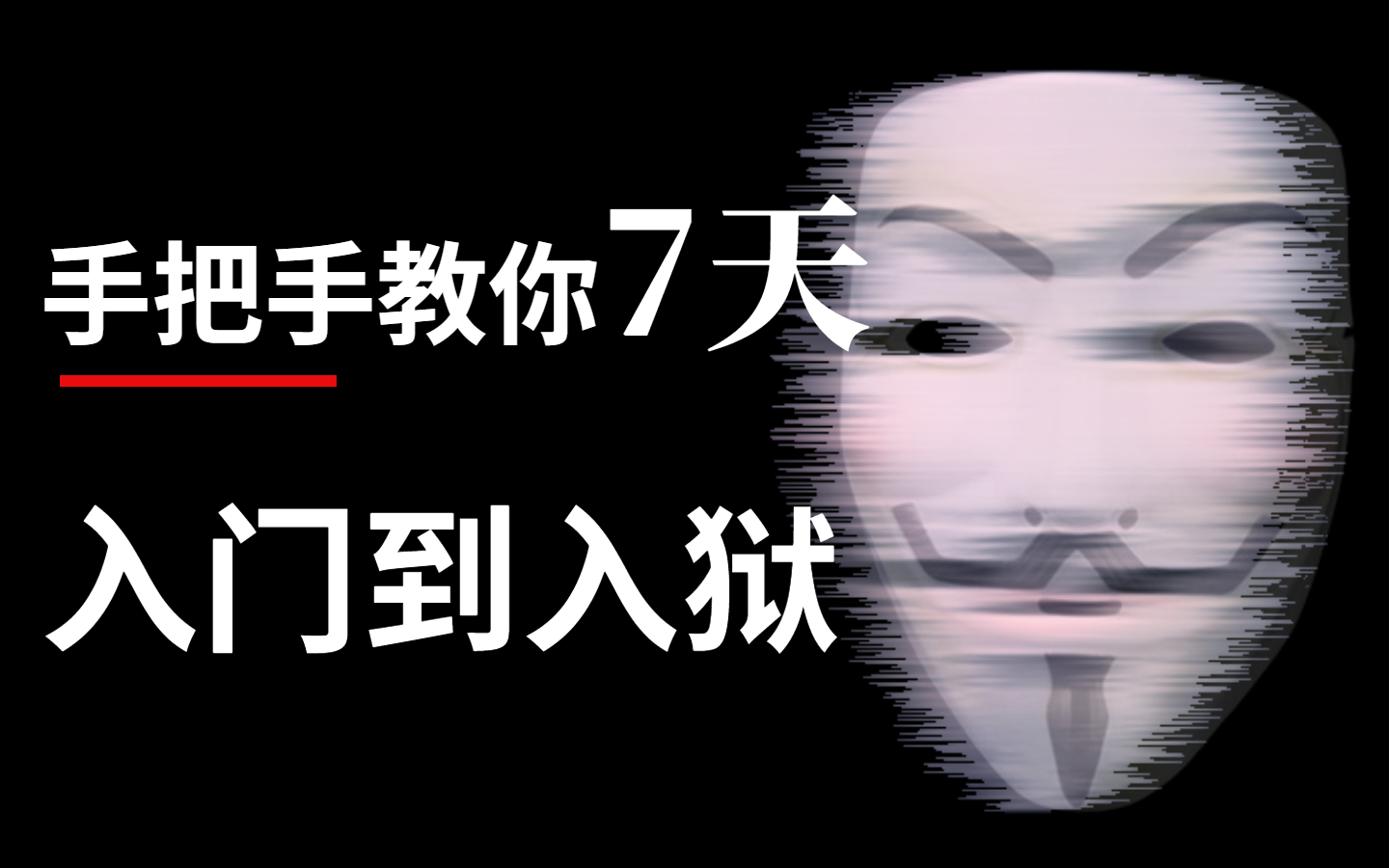 手把手教你7天

入门到入狱